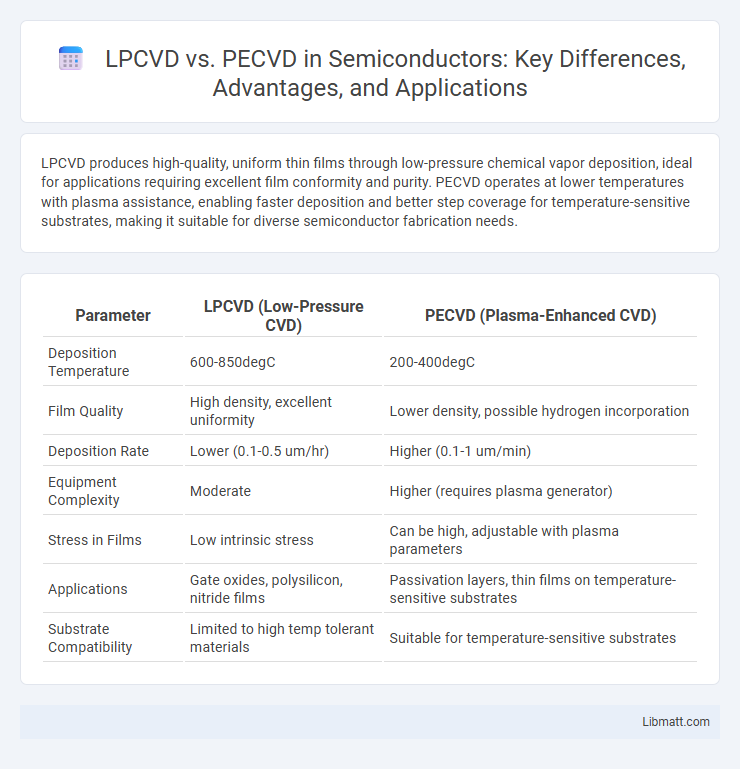 LPCVD vs. PECVD in Semiconductors: Key Differences, Advantages, and Applications

LPCVD produces high-quality, uniform thin films through low-pressure chemical vapor deposition, ideal for applications requiring excellent film conformity and purity. PECVD operates at lower temperatures with plasma assistance, enabling faster deposition and better step coverage for temperature-sensitive substrates, making it suitable for diverse semiconductor fabrication needs.

| Parameter | LPCVD (Low-Pressure CVD) | PECVD (Plasma-Enhanced CVD) |
|---|---|---|
| Deposition Temperature | 600-850degC | 200-400degC |
| Film Quality | High density, excellent uniformity | Lower density, possible hydrogen incorporation |
| Deposition Rate | Lower (0.1-0.5 um/hr) | Higher (0.1-1 um/min) |
| Equipment Complexity | Moderate | Higher (requires plasma generator) |
| Stress in Films | Low intrinsic stress | Can be high, adjustable with plasma parameters |
| Applications | Gate oxides, polysilicon, nitride films | Passivation layers, thin films on temperature-sensitive substrates |
| Substrate Compatibility | Limited to high temp tolerant materials | Suitable for temperature-sensitive substrates |

Libmatt.com